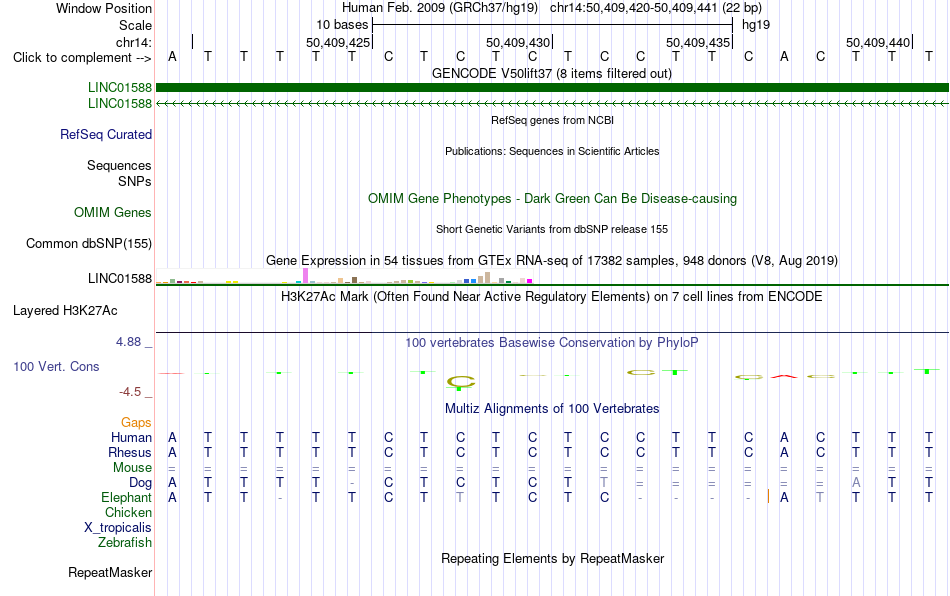 Window Position Human Feb. 2009 (GRCh37/hg19) chr14:50,409,420-50,409,441 (22 bp)
Scale 10 bases hg19
chr14: 50,409,425 50,409,430 50,409,435 50,409,440
Click to complement --> A T T T T T C T C T C T C C T T C A C T T T
GENCODE V50lift37 (8 items filtered out)
LINC01588
LINC01588
RefSeq genes from NCBI
RefSeq Curated
Publications: Sequences in Scientific Articles
Sequences
SNPs
OMIM Gene Phenotypes - Dark Green Can Be Disease-causing
OMIM Genes
Short Genetic Variants from dbSNP release 155
Common dbSNP(155)
Gene Expression in 54 tissues from GTEx RNA-seq of 17382 samples, 948 donors (V8, Aug 2019)
LINC01588
H3K27Ac Mark (Often Found Near Active Regulatory Elements) on 7 cell lines from ENCODE
Layered H3K27Ac
4.88 _
100 vertebrates Basewise Conservation by PhyloP
100 Vert. Cons
-4.5 _
Multiz Alignments of 100 Vertebrates
Gaps
Human A T T T T T C T C T C T C C T T C A C T T T
Rhesus A T T T T T C T C T C T C C T T C A C T T T
Mouse = = = = = = = = = = = = = = = = = = = = = =
Dog A T T T T - C T C T C T T = = = = = = A T T
Elephant A T T - T T C T T T C T C - - - - A T T T T
Chicken
X_tropicalis
Zebrafish
Repeating Elements by RepeatMasker
RepeatMasker